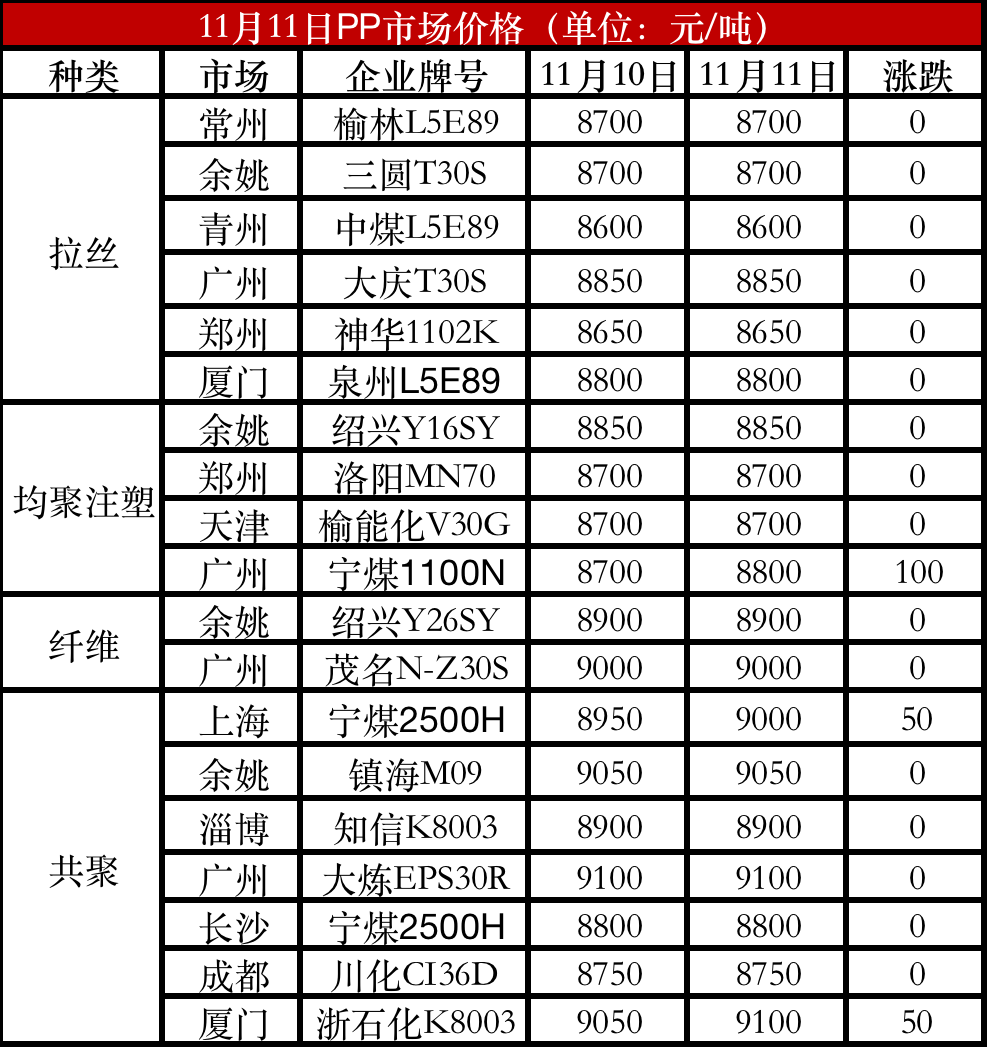 11月11日PP市场价格（单位：元/吨）

| 种类 | 市场 | 企业牌号 | 11月10日 | 11月11日 | 涨跌 |
|---|---|---|---|---|---|
| 拉丝 | 常州 | 榆林L5E89 | 8700 | 8700 | 0 |
|  | 余姚 | 三圆T30S | 8700 | 8700 | 0 |
|  | 青州 | 中煤L5E89 | 8600 | 8600 | 0 |
|  | 广州 | 大庆T30S | 8850 | 8850 | 0 |
|  | 郑州 | 神华1102K | 8650 | 8650 | 0 |
|  | 厦门 | 泉州L5E89 | 8800 | 8800 | 0 |
| 均聚注塑 | 余姚 | 绍兴Y16SY | 8850 | 8850 | 0 |
|  | 郑州 | 洛阳MN70 | 8700 | 8700 | 0 |
|  | 天津 | 榆能化V30G | 8700 | 8700 | 0 |
|  | 广州 | 宁煤1100N | 8700 | 8800 | 100 |
| 纤维 | 余姚 | 绍兴Y26SY | 8900 | 8900 | 0 |
|  | 广州 | 茂名N-Z30S | 9000 | 9000 | 0 |
| 共聚 | 上海 | 宁煤2500H | 8950 | 9000 | 50 |
|  | 余姚 | 镇海M09 | 9050 | 9050 | 0 |
|  | 淄博 | 知信K8003 | 8900 | 8900 | 0 |
|  | 广州 | 大炼EPS30R | 9100 | 9100 | 0 |
|  | 长沙 | 宁煤2500H | 8800 | 8800 | 0 |
|  | 成都 | 川化CI36D | 8750 | 8750 | 0 |
|  | 厦门 | 浙石化K8003 | 9050 | 9100 | 50 |